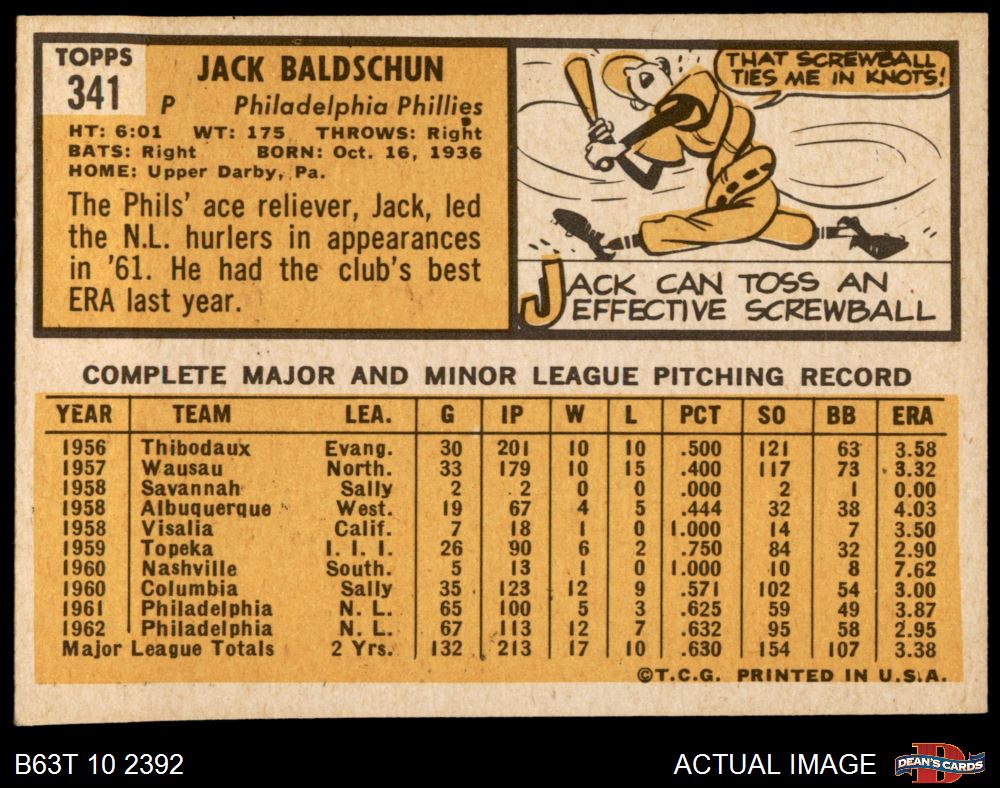 TOPPS
341

JACK BALDSCHUN
P Philadelphia Phillies

HT: 6:01 WT: 175 THROWS: Right
BATS: Right BORN: Oct. 16, 1936
HOME: Upper Darby, Pa.

The Phils' ace reliever, Jack, led the N.L. hurlers in appearances in '61. He had the club's best ERA last year.

THAT SCREWBALL TIES ME IN KNOTS!

JACK CAN TOSS AN EFFECTIVE SCREWBALL

COMPLETE MAJOR AND MINOR LEAGUE PITCHING RECORD

| YEAR | TEAM | LEA. | G | IP | W | L | PCT | SO | BB | ERA |
|---|---|---|---|---|---|---|---|---|---|---|
| 1956 | Thibodaux | Evang. | 30 | 201 | 10 | 10 | .500 | 121 | 63 | 3.58 |
| 1957 | Wausau | North. | 33 | 179 | 10 | 15 | .400 | 117 | 73 | 3.32 |
| 1958 | Savannah | Sally | 2 | 2 | 0 | 0 | .000 | 2 | 1 | 0.00 |
| 1958 | Albuquerque | West. | 19 | 67 | 4 | 5 | .444 | 32 | 38 | 4.03 |
| 1958 | Visalia | Calif. | 7 | 18 | 1 | 0 | 1.000 | 14 | 7 | 3.50 |
| 1959 | Topeka | I. I. I. | 26 | 90 | 6 | 2 | .750 | 84 | 32 | 2.90 |
| 1960 | Nashville | South. | 5 | 13 | 1 | 0 | 1.000 | 10 | 8 | 7.62 |
| 1960 | Columbia | Sally | 35 | 123 | 12 | 9 | .571 | 102 | 54 | 3.00 |
| 1961 | Philadelphia | N. L. | 65 | 100 | 5 | 3 | .625 | 59 | 49 | 3.87 |
| 1962 | Philadelphia | N. L. | 67 | 113 | 12 | 7 | .632 | 95 | 58 | 2.95 |
| Major League Totals | | 2 Yrs. | 132 | 213 | 17 | 10 | .630 | 154 | 107 | 3.38 |

©T.C.G. PRINTED IN U.S.A.

B63T 10 2392

ACTUAL IMAGE

DEAN'S CARDS